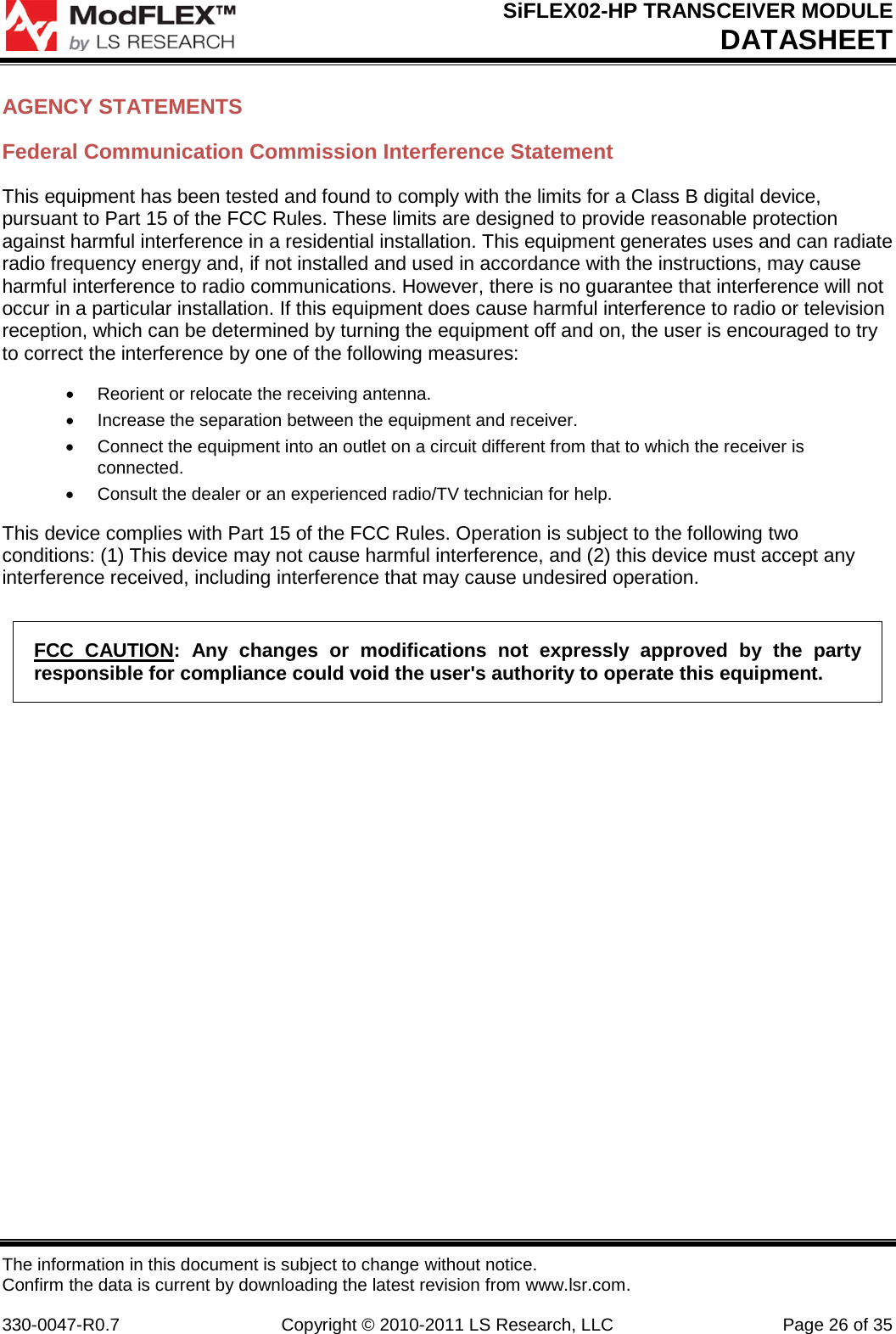 ModFLEX™
by LS RESEARCH

SiFLEX02-HP TRANSCEIVER MODULE
DATASHEET

AGENCY STATEMENTS

Federal Communication Commission Interference Statement

This equipment has been tested and found to comply with the limits for a Class B digital device, pursuant to Part 15 of the FCC Rules. These limits are designed to provide reasonable protection against harmful interference in a residential installation. This equipment generates uses and can radiate radio frequency energy and, if not installed and used in accordance with the instructions, may cause harmful interference to radio communications. However, there is no guarantee that interference will not occur in a particular installation. If this equipment does cause harmful interference to radio or television reception, which can be determined by turning the equipment off and on, the user is encouraged to try to correct the interference by one of the following measures:

• Reorient or relocate the receiving antenna.
• Increase the separation between the equipment and receiver.
• Connect the equipment into an outlet on a circuit different from that to which the receiver is connected.
• Consult the dealer or an experienced radio/TV technician for help.

This device complies with Part 15 of the FCC Rules. Operation is subject to the following two conditions: (1) This device may not cause harmful interference, and (2) this device must accept any interference received, including interference that may cause undesired operation.

FCC CAUTION: Any changes or modifications not expressly approved by the party responsible for compliance could void the user's authority to operate this equipment.

The information in this document is subject to change without notice.
Confirm the data is current by downloading the latest revision from www.lsr.com.

330-0047-R0.7 Copyright © 2010-2011 LS Research, LLC Page 26 of 35